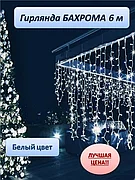 Гирлянда БАХРОМА 6 м

Белый цвет

ЛУЧШАЯ ЦЕНА!!!